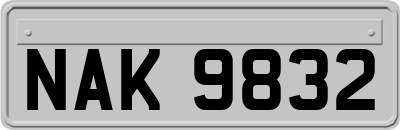 NAK 9832